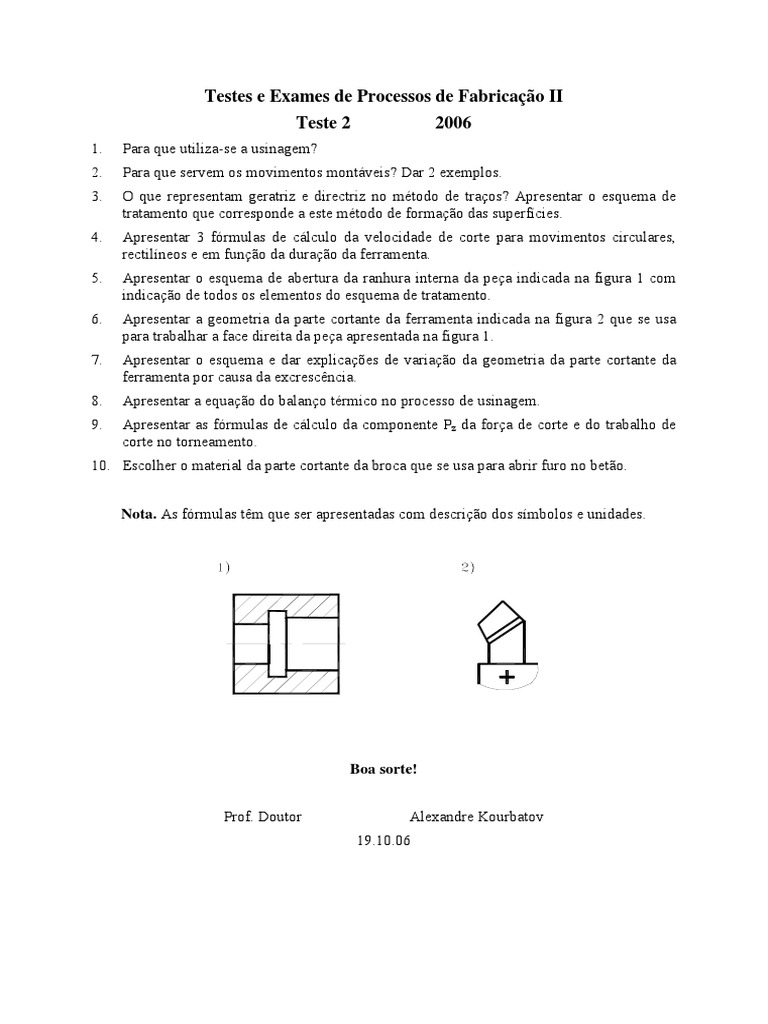 Testes e Exames de Processos de Fabricação II
Teste 2 2006

1. Para que utiliza-se a usinagem?
2. Para que servem os movimentos montáveis? Dar 2 exemplos.
3. O que representam geratriz e directriz no método de traços? Apresentar o esquema de tratamento que corresponde a este método de formação das superfícies.
4. Apresentar 3 fórmulas de cálculo da velocidade de corte para movimentos circulares, rectilíneos e em função da duração da ferramenta.
5. Apresentar o esquema de abertura da ranhura interna da peça indicada na figura 1 com indicação de todos os elementos do esquema de tratamento.
6. Apresentar a geometria da parte cortante da ferramenta indicada na figura 2 que se usa para trabalhar a face direita da peça apresentada na figura 1.
7. Apresentar o esquema e dar explicações de variação da geometria da parte cortante da ferramenta por causa da excrescência.
8. Apresentar a equação do balanço térmico no processo de usinagem.
9. Apresentar as fórmulas de cálculo da componente $P_z$ da força de corte e do trabalho de corte no torneamento.
10. Escolher o material da parte cortante da broca que se usa para abrir furo no betão.

Nota. As fórmulas têm que ser apresentadas com descrição dos símbolos e unidades.

1)

2)

+

Boa sorte!

Prof. Doutor Alexandre Kourbatov
19.10.06